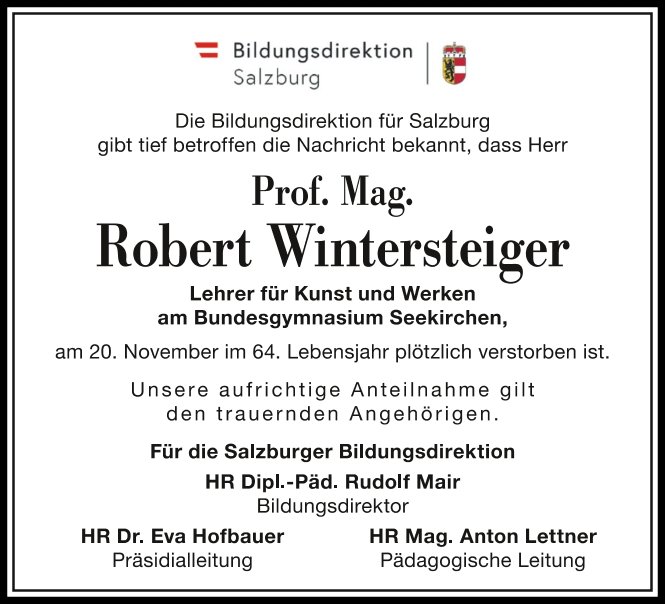 Bildungsdirektion
Salzburg

Die Bildungsdirektion für Salzburg
gibt tief betroffen die Nachricht bekannt, dass Herr

Prof. Mag.
Robert Wintersteiger

Lehrer für Kunst und Werken
am Bundesgymnasium Seekirchen,

am 20. November im 64. Lebensjahr plötzlich verstorben ist.

Unsere aufrichtige Anteilnahme gilt
den trauernden Angehörigen.

Für die Salzburger Bildungsdirektion
HR Dipl.-Päd. Rudolf Mair
Bildungsdirektor

HR Dr. Eva Hofbauer
Präsidialleitung

HR Mag. Anton Lettner
Pädagogische Leitung